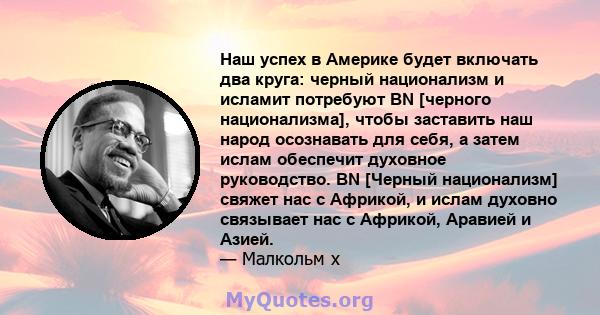 Наш успех в Америке будет включать два круга: черный национализм и исламит потребуют BN [черного национализма], чтобы заставить наш народ осознавать для себя, а затем ислам обеспечит духовное руководство. BN [Черный национализм] свяжет нас с Африкой, и ислам духовно связывает нас с Африкой, Аравией и Азией.
— Малкольм х

MyQuotes.org